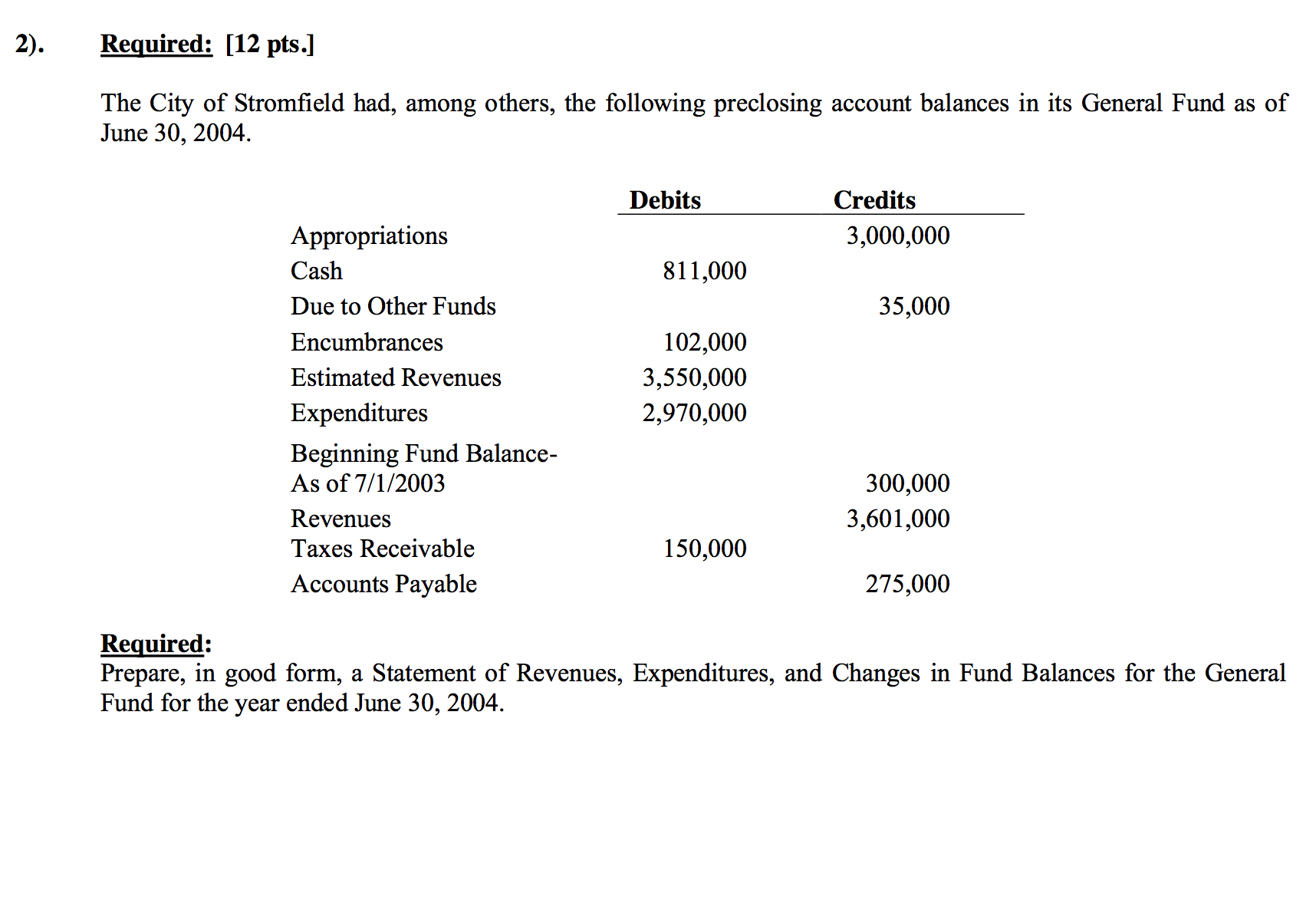 2). Required: [12 pts.]

The City of Stromfield had, among others, the following preclosing account balances in its General Fund as of June 30, 2004.

| | Debits | Credits |
|---|---|---|
| Appropriations | | 3,000,000 |
| Cash | 811,000 | |
| Due to Other Funds | | 35,000 |
| Encumbrances | 102,000 | |
| Estimated Revenues | 3,550,000 | |
| Expenditures | 2,970,000 | |
| Beginning Fund Balance- As of 7/1/2003 | | 300,000 |
| Revenues | | 3,601,000 |
| Taxes Receivable | 150,000 | |
| Accounts Payable | | 275,000 |

Required:
Prepare, in good form, a Statement of Revenues, Expenditures, and Changes in Fund Balances for the General Fund for the year ended June 30, 2004.